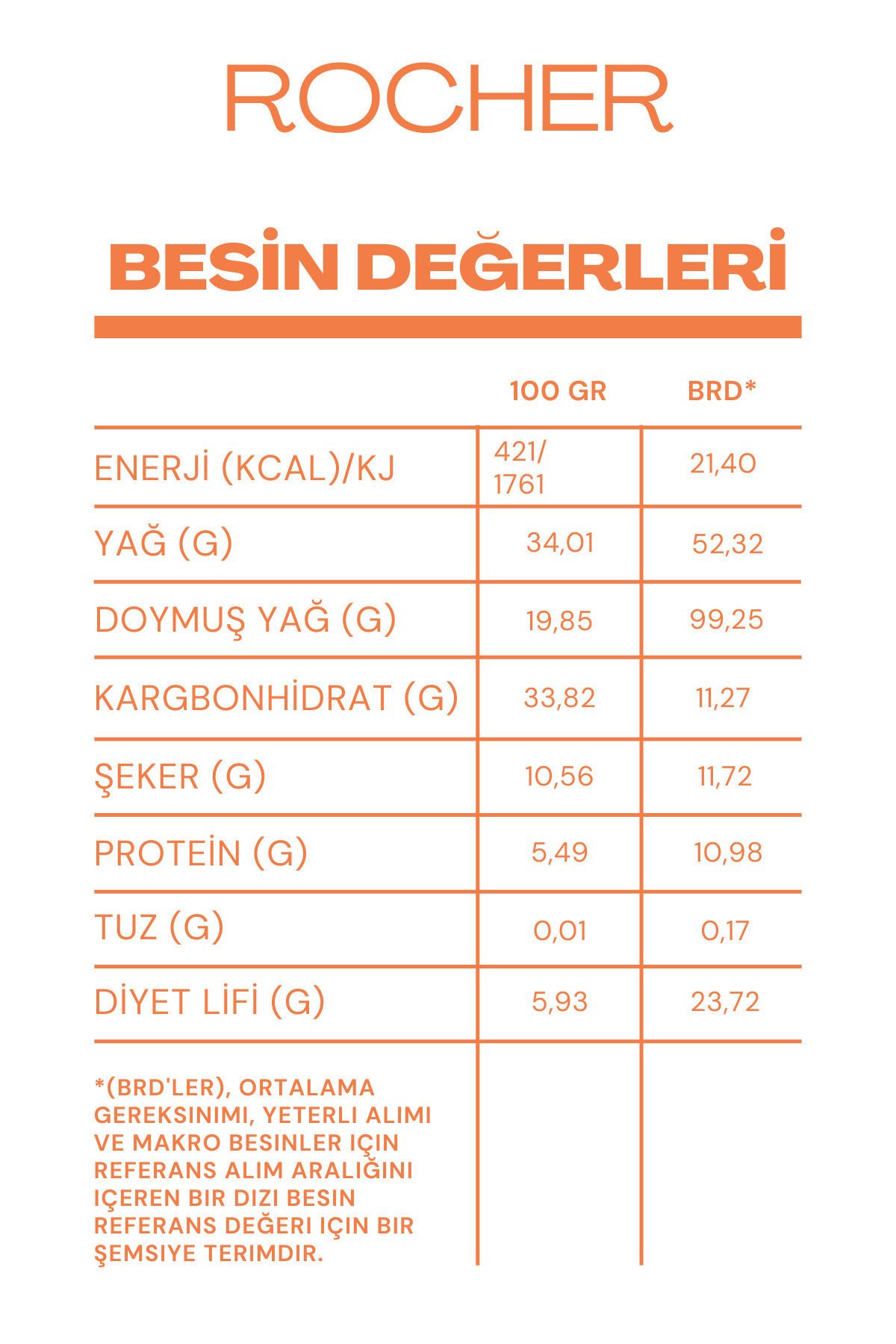 ROCHER

BESİN DEĞERLERİ

|  | 100 GR | BRD* |
|---|---|---|
| ENERJİ (KCAL)/KJ | 421/ 1761 | 21,40 |
| YAĞ (G) | 34,01 | 52,32 |
| DOYMUŞ YAĞ (G) | 19,85 | 99,25 |
| KARGBONHİDRAT (G) | 33,82 | 11,27 |
| ŞEKER (G) | 10,56 | 11,72 |
| PROTEİN (G) | 5,49 | 10,98 |
| TUZ (G) | 0,01 | 0,17 |
| DİYET LİFİ (G) | 5,93 | 23,72 |

*(BRD'LER), ORTALAMA GEREKSINIMI, YETERLI ALIMI VE MAKRO BESINLER IÇIN REFERANS ALIM ARALIĞINI IÇEREN BIR DIZI BESIN REFERANS DEĞERI IÇIN BIR ŞEMSIYE TERIMDIR.